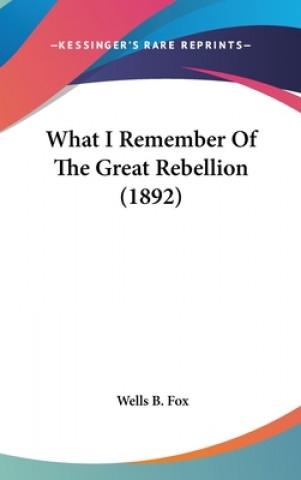 —KESSINGER'S RARE REPRINTS—

What I Remember Of The Great Rebellion (1892)

Wells B. Fox